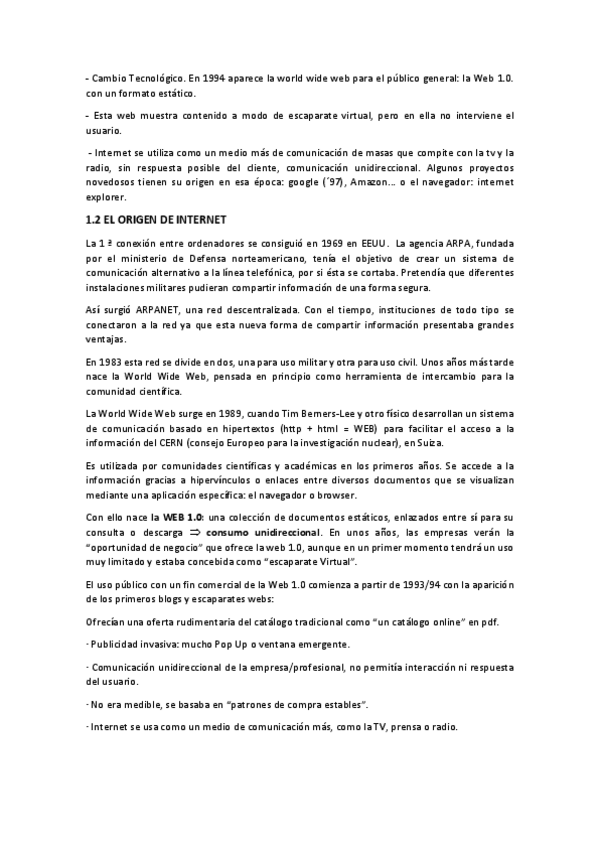 - Cambio Tecnológico. En 1994 aparece la world wide web para el público general: la Web 1.0. con un formato estático.

- Esta web muestra contenido a modo de escaparate virtual, pero en ella no interviene el usuario.

- Internet se utiliza como un medio más de comunicación de masas que compite con la tv y la radio, sin respuesta posible del cliente, comunicación unidireccional. Algunos proyectos novedosos tienen su origen en esa época: google (´97), Amazon… o el navegador: internet explorer.

1.2 EL ORIGEN DE INTERNET

La 1 ª conexión entre ordenadores se consiguió en 1969 en EEUU. La agencia ARPA, fundada por el ministerio de Defensa norteamericano, tenía el objetivo de crear un sistema de comunicación alternativo a la línea telefónica, por si ésta se cortaba. Pretendía que diferentes instalaciones militares pudieran compartir información de una forma segura.

Así surgió ARPANET, una red descentralizada. Con el tiempo, instituciones de todo tipo se conectaron a la red ya que esta nueva forma de compartir información presentaba grandes ventajas.

En 1983 esta red se divide en dos, una para uso militar y otra para uso civil. Unos años más tarde nace la World Wide Web, pensada en principio como herramienta de intercambio para la comunidad científica.

La World Wide Web surge en 1989, cuando Tim Berners-Lee y otro físico desarrollan un sistema de comunicación basado en hipertextos (http + html = WEB) para facilitar el acceso a la información del CERN (consejo Europeo para la investigación nuclear), en Suiza.

Es utilizada por comunidades científicas y académicas en los primeros años. Se accede a la información gracias a hipervínculos o enlaces entre diversos documentos que se visualizan mediante una aplicación específica: el navegador o browser.

Con ello nace la WEB 1.0: una colección de documentos estáticos, enlazados entre sí para su consulta o descarga $\Rightarrow$ consumo unidireccional. En unos años, las empresas verán la "oportunidad de negocio" que ofrece la web 1.0, aunque en un primer momento tendrá un uso muy limitado y estaba concebida como "escaparate Virtual".

El uso público con un fin comercial de la Web 1.0 comienza a partir de 1993/94 con la aparición de los primeros blogs y escaparates webs:

Ofrecían una oferta rudimentaria del catálogo tradicional como "un catálogo online" en pdf.

· Publicidad invasiva: mucho Pop Up o ventana emergente.

· Comunicación unidireccional de la empresa/profesional, no permitía interacción ni respuesta del usuario.

· No era medible, se basaba en "patrones de compra estables".

· Internet se usa como un medio de comunicación más, como la TV, prensa o radio.